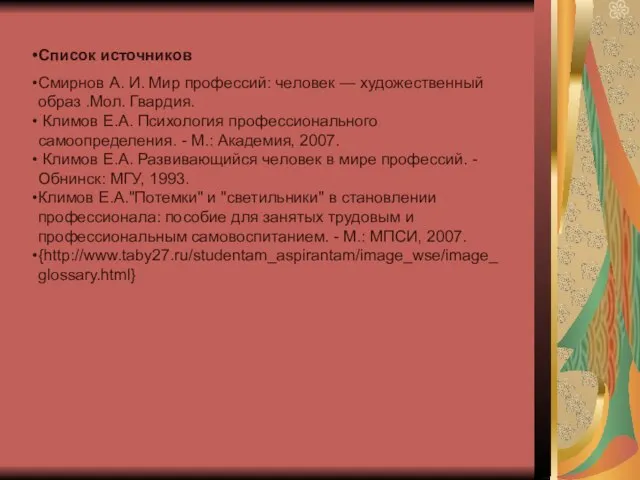 •Список источников

•Смирнов А. И. Мир профессий: человек — художественный образ .Мол. Гвардия.
• Климов Е.А. Психология профессионального самоопределения. - М.: Академия, 2007.
• Климов Е.А. Развивающийся человек в мире профессий. - Обнинск: МГУ, 1993.
•Климов Е.А."Потемки" и "светильники" в становлении профессионала: пособие для занятых трудовым и профессиональным самовоспитанием. - М.: МПСИ, 2007.
•{http://www.taby27.ru/studentam_aspirantam/image_wse/image_glossary.html}